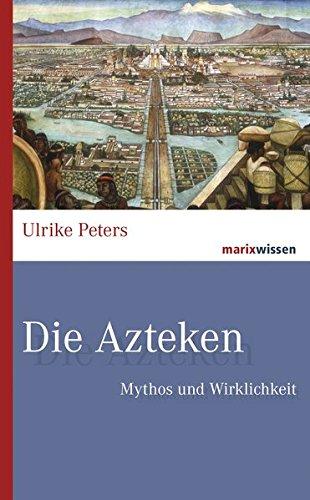 Ulrike Peters

marixwissen

Die Azteken

Mythos und Wirklichkeit